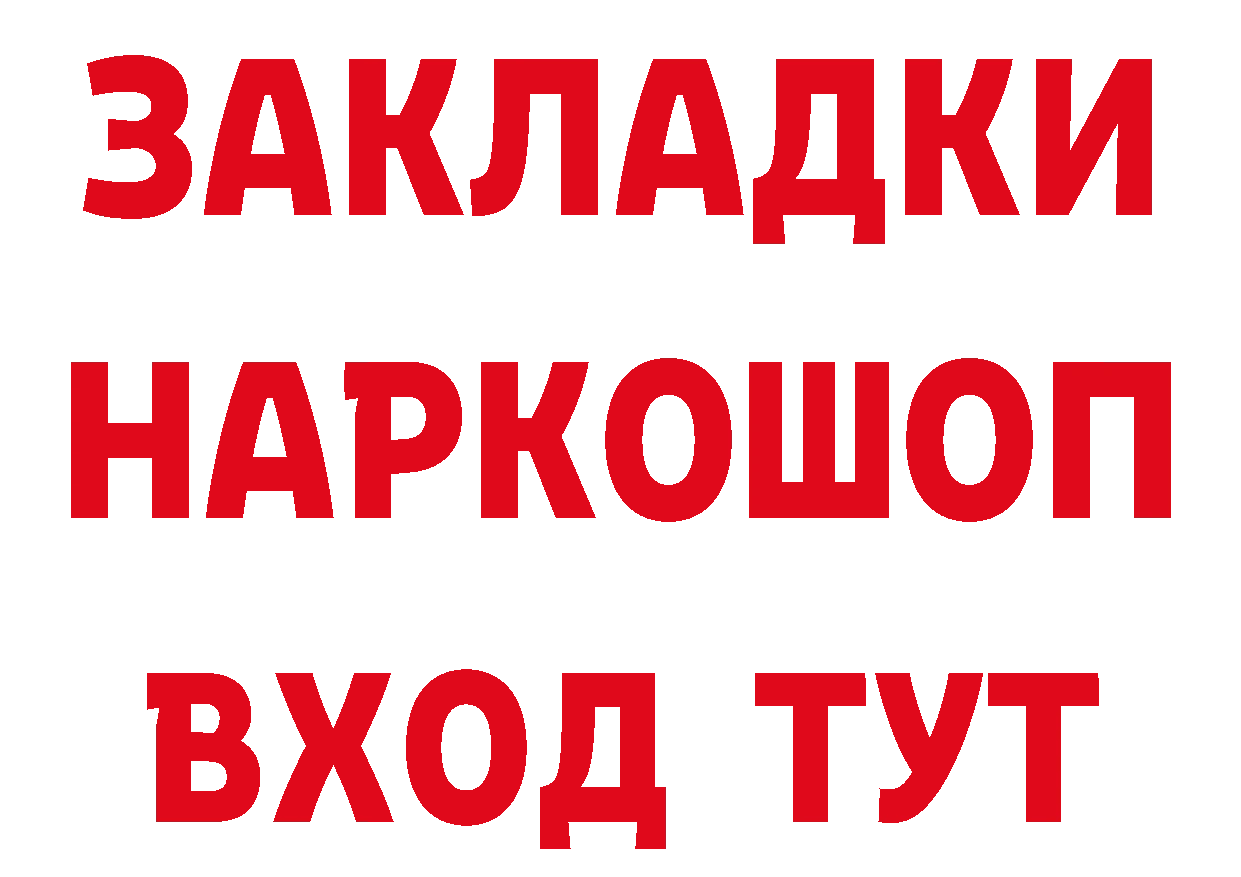 ЗАКЛАДКИ НАРКОШОП ВХОД ТУТ